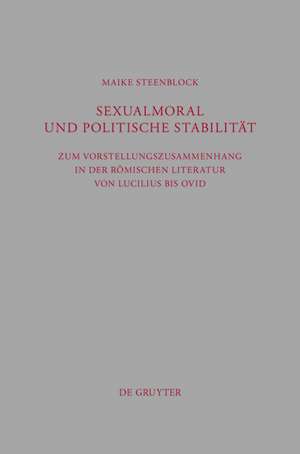 MAIKE STEENBLOCK

SEXUALMORAL
UND POLITISCHE STABILITÄT

ZUM VORSTELLUNGSZUSAMMENHANG
IN DER RÖMISCHEN LITERATUR
VON LUCILIUS BIS OVID

DE GRUYTER